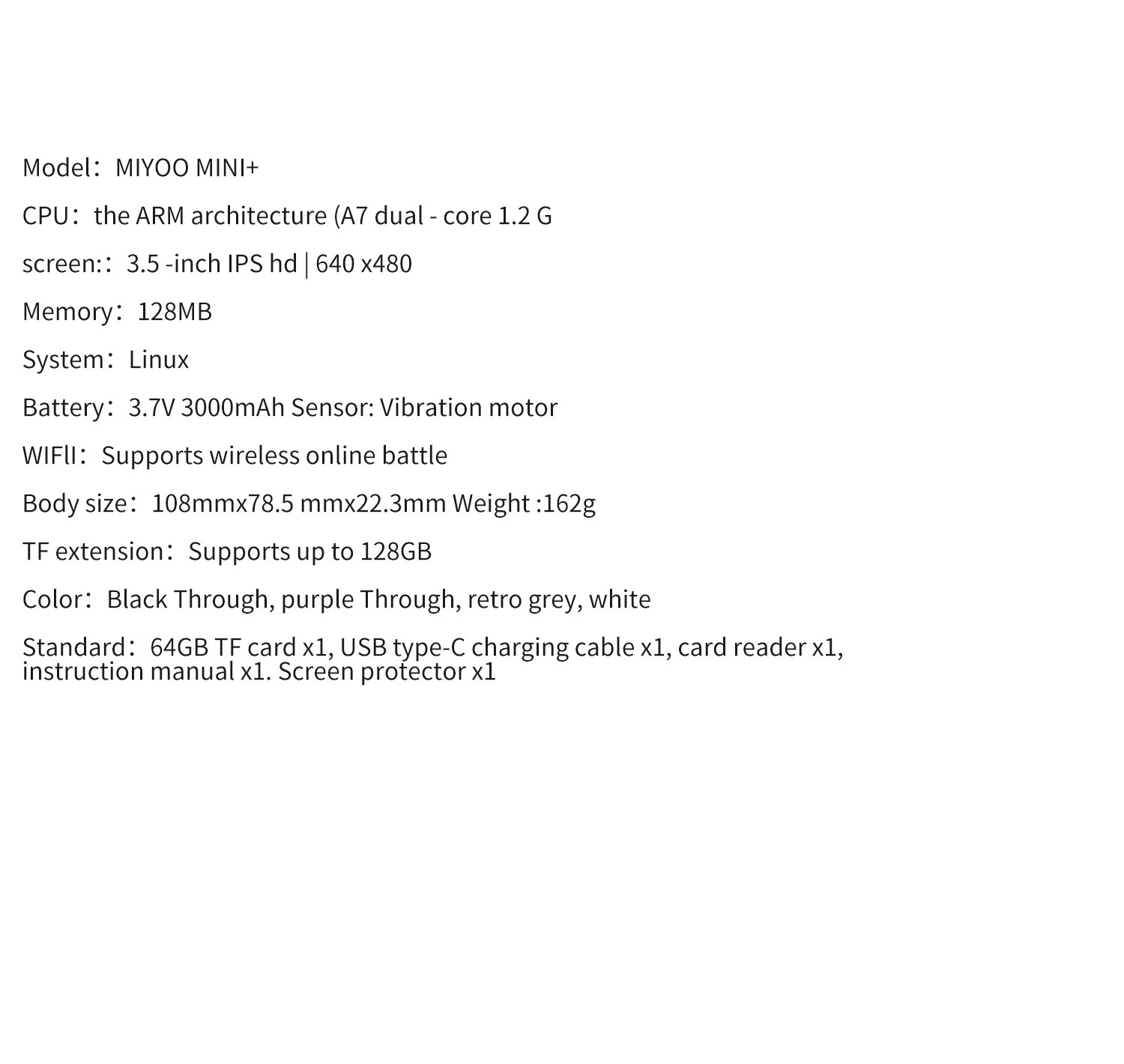 Model：MIYOO MINI+

CPU：the ARM architecture (A7 dual - core 1.2 G

screen:：3.5 -inch IPS hd | 640 x480

Memory：128MB

System：Linux

Battery：3.7V 3000mAh Sensor: Vibration motor

WIFlI：Supports wireless online battle

Body size：108mmx78.5 mmx22.3mm Weight :162g

TF extension：Supports up to 128GB

Color：Black Through, purple Through, retro grey, white

Standard：64GB TF card x1, USB type-C charging cable x1, card reader x1, instruction manual x1. Screen protector x1